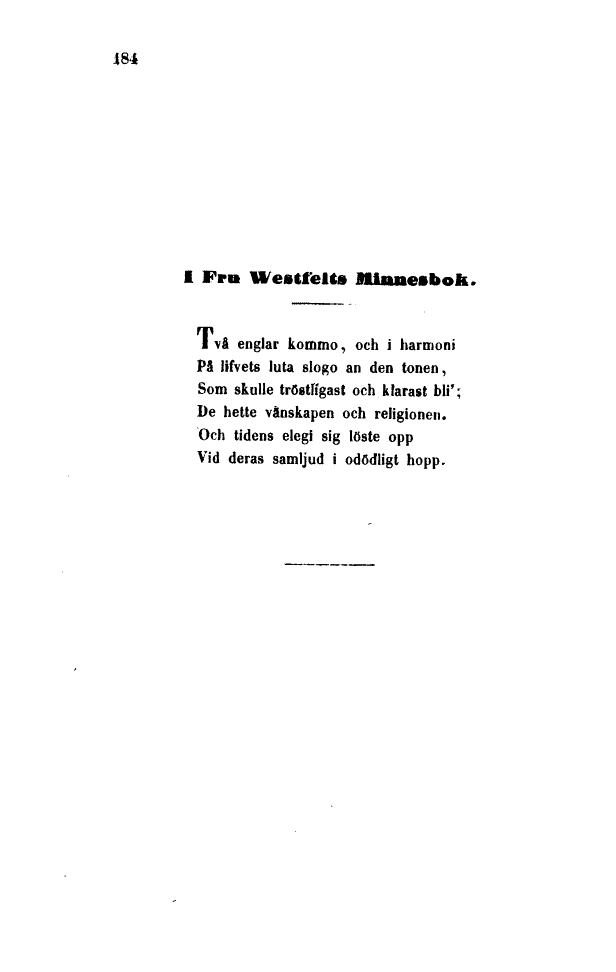 184

I Fru Westfelts Minnesbok.

Två englar kommo, och i harmoni
På lifvets luta slogo an den tonen,
Som skulle tröstligast och klarast bli';
De hette vänskapen och religionen.
Och tidens elegi sig löste opp
Vid deras samljud i odödligt hopp.